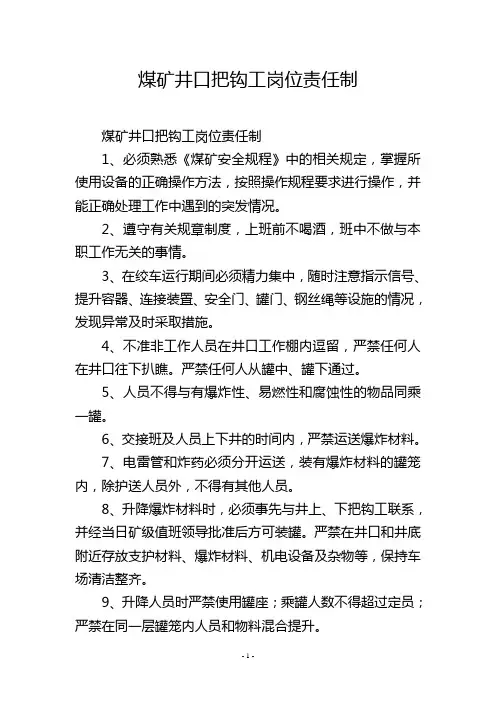 煤矿井口把钩工岗位责任制

煤矿井口把钩工岗位责任制

1、必须熟悉《煤矿安全规程》中的相关规定，掌握所使用设备的正确操作方法，按照操作规程要求进行操作，并能正确处理工作中遇到的突发情况。

2、遵守有关规章制度，上班前不喝酒，班中不做与本职工作无关的事情。

3、在绞车运行期间必须精力集中，随时注意指示信号、提升容器、连接装置、安全门、罐门、钢丝绳等设施的情况，发现异常及时采取措施。

4、不准非工作人员在井口工作棚内逗留，严禁任何人在井口往下扒瞧。严禁任何人从罐中、罐下通过。

5、人员不得与有爆炸性、易燃性和腐蚀性的物品同乘一罐。

6、交接班及人员上下井的时间内，严禁运送爆炸材料。

7、电雷管和炸药必须分开运送，装有爆炸材料的罐笼内，除护送人员外，不得有其他人员。

8、升降爆炸材料时，必须事先与井上、下把钩工联系，并经当日矿级值班领导批准后方可装罐。严禁在井口和井底附近存放支护材料、爆炸材料、机电设备及杂物等，保持车场清洁整齐。

9、升降人员时严禁使用罐座；乘罐人数不得超过定员；严禁在同一层罐笼内人员和物料混合提升。

- 1 -